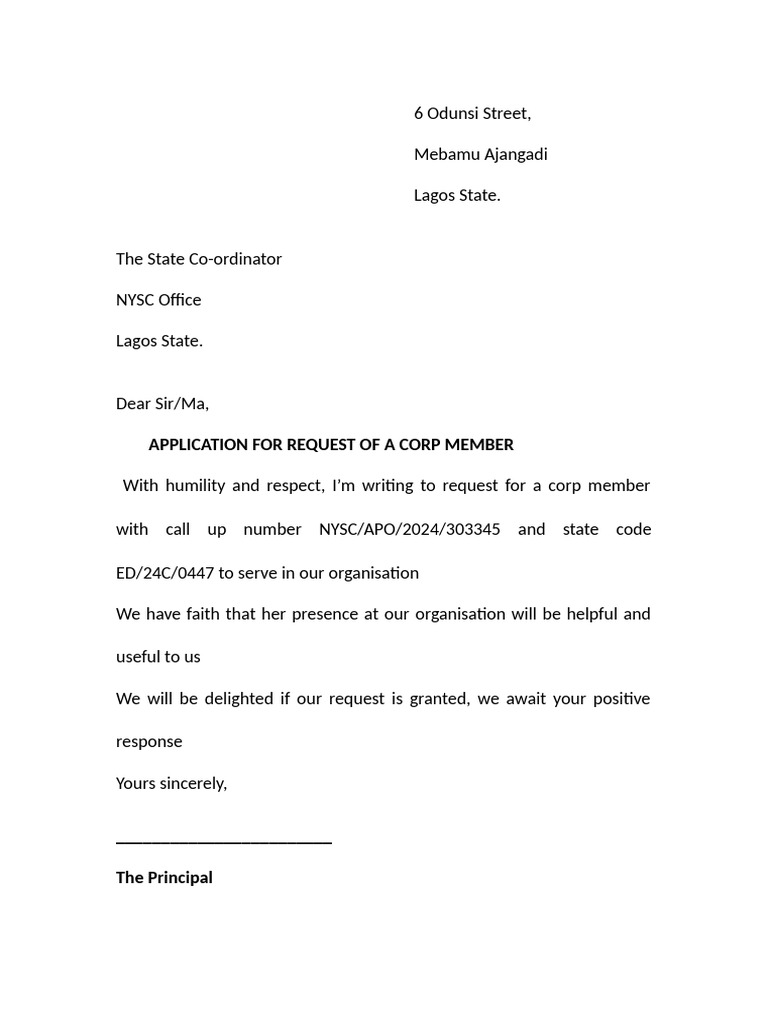 6 Odunsi Street,

Mebamu Ajangadi

Lagos State.

The State Co-ordinator

NYSC Office

Lagos State.

Dear Sir/Ma,

APPLICATION FOR REQUEST OF A CORP MEMBER

With humility and respect, I'm writing to request for a corp member with call up number NYSC/APO/2024/303345 and state code ED/24C/0447 to serve in our organisation

We have faith that her presence at our organisation will be helpful and useful to us

We will be delighted if our request is granted, we await your positive response

Yours sincerely,

____

The Principal